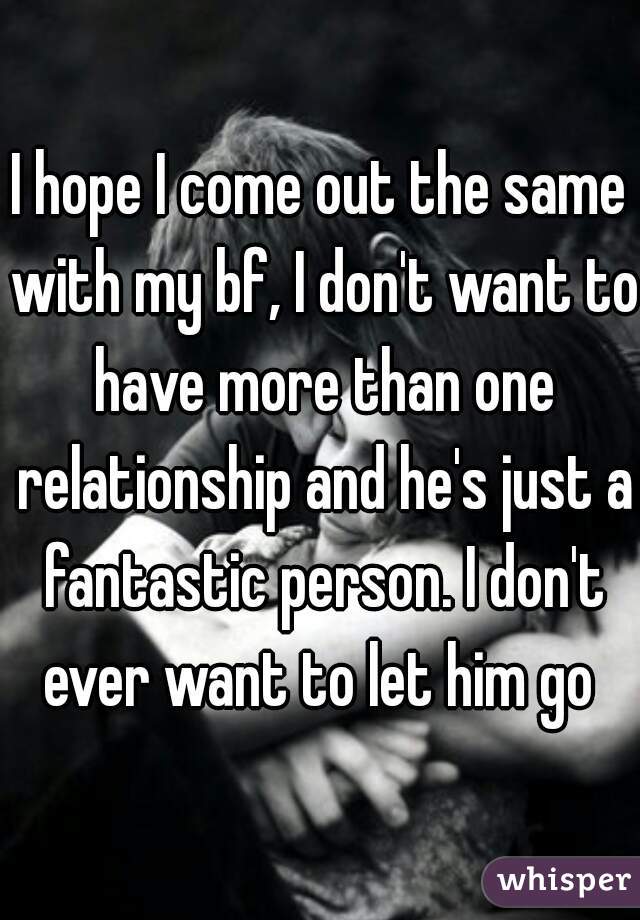 I hope I come out the same with my bf, I don't want to have more than one relationship and he's just a fantastic person. I don't ever want to let him go

whisper